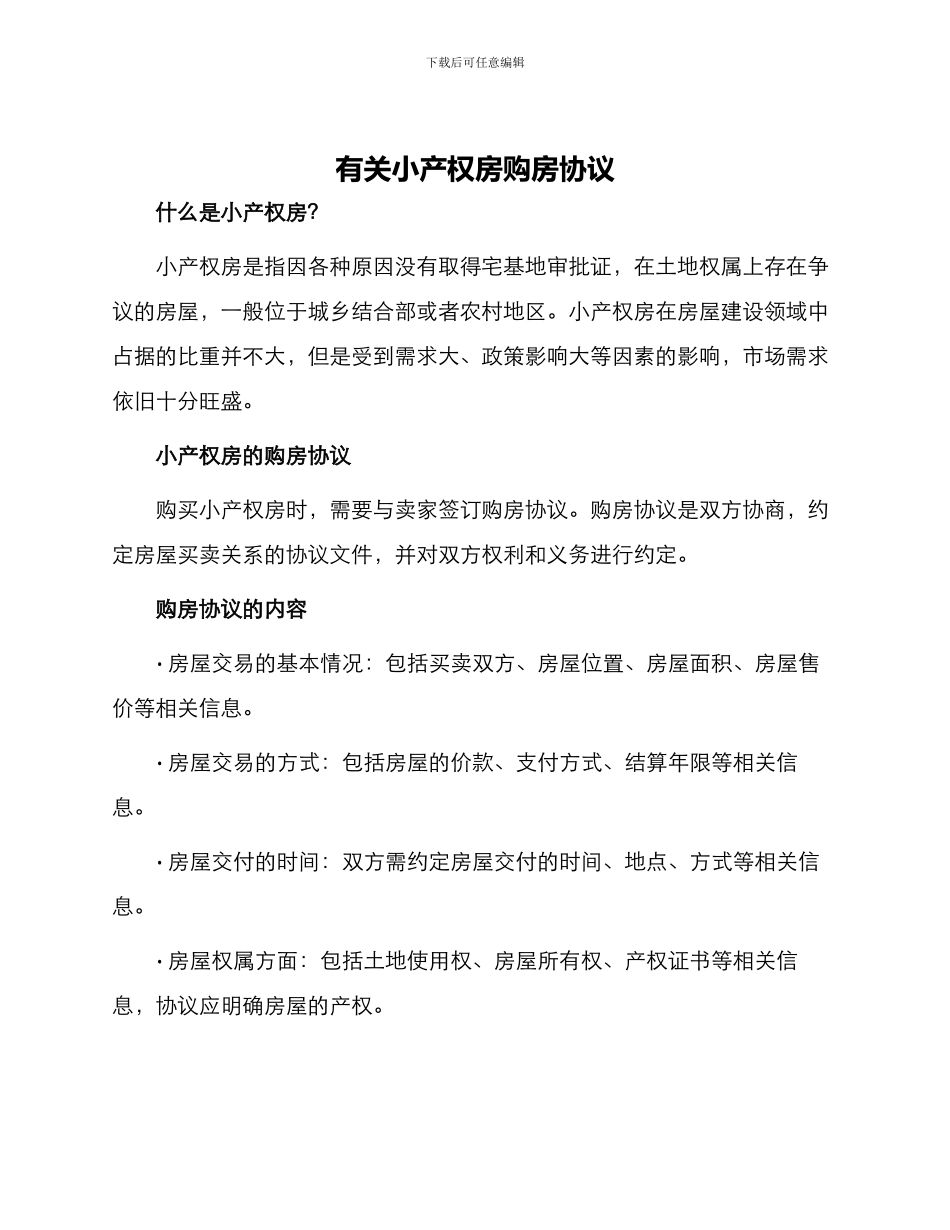 下载后可任意编辑

有关小产权房购房协议

什么是小产权房?

小产权房是指因各种原因没有取得宅基地审批证，在土地权属上存在争议的房屋，一般位于城乡结合部或者农村地区。小产权房在房屋建设领域中占据的比重并不大，但是受到需求大、政策影响大等因素的影响，市场需求依旧十分旺盛。

小产权房的购房协议

购买小产权房时，需要与卖家签订购房协议。购房协议是双方协商，约定房屋买卖关系的协议文件，并对双方权利和义务进行约定。

购房协议的内容

· 房屋交易的基本情况：包括买卖双方、房屋位置、房屋面积、房屋售价等相关信息。

· 房屋交易的方式：包括房屋的价款、支付方式、结算年限等相关信息。

· 房屋交付的时间：双方需约定房屋交付的时间、地点、方式等相关信息。

· 房屋权属方面：包括土地使用权、房屋所有权、产权证书等相关信息，协议应明确房屋的产权。